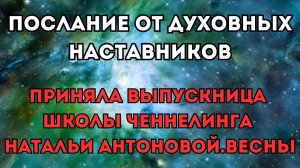 ПОСЛАНИЕ ОТ ДУХОВНЫХ НАСТАВНИКОВ

ПРИНЯЛА ВЫПУСКНИЦА ШКОЛЫ ЧЕННЕЛИНГА НАТАЛЬИ АНТОНОВОЙ.ВЕСНЫ